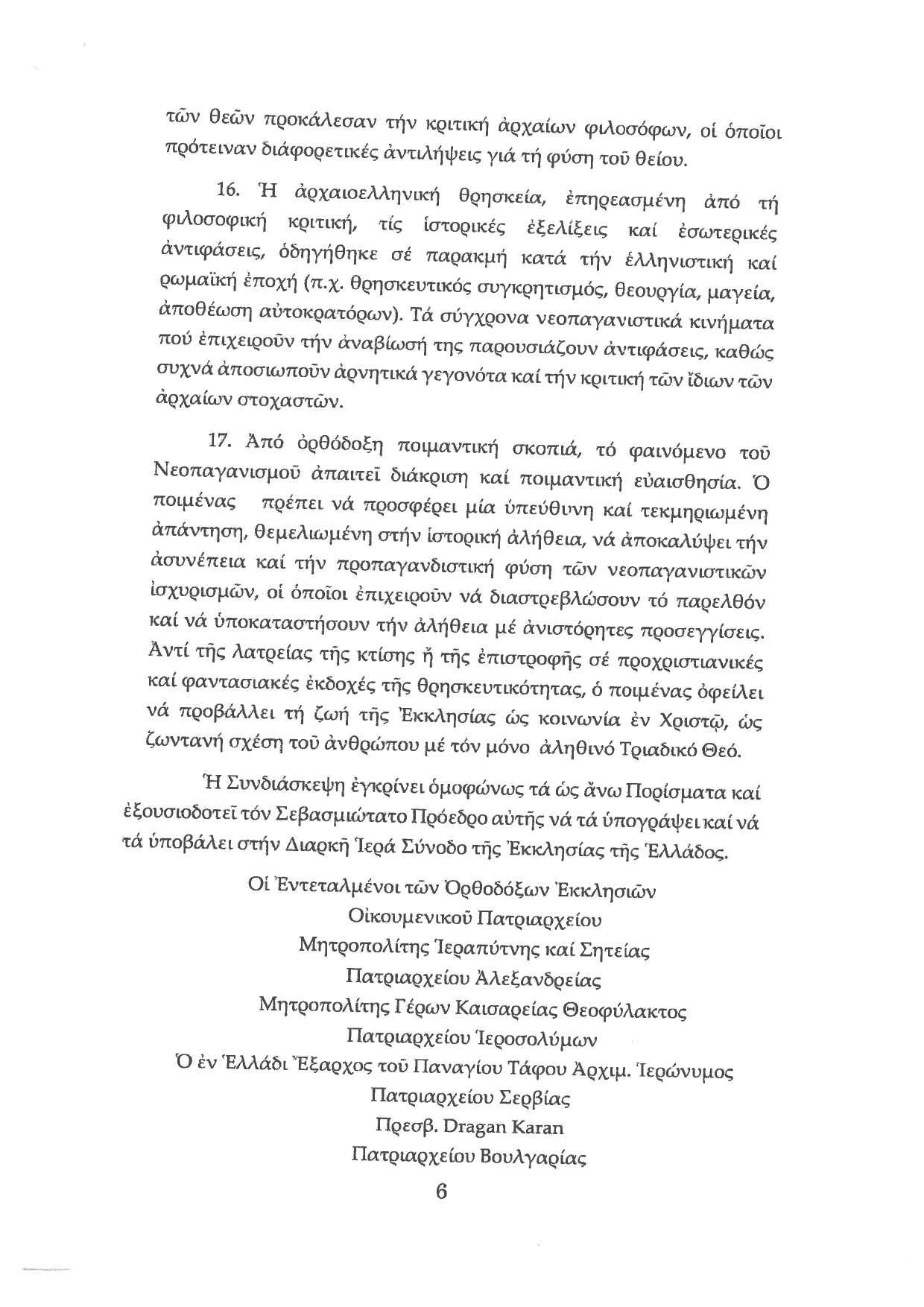 τῶν θεῶν προκάλεσαν τήν κριτική ἀρχαίων φιλοσόφων, οἱ ὁποῖοι πρότειναν διάφορετικές ἀντιλήψεις γιά τή φύση τοῦ θείου.

16. Ἡ ἀρχαιοελληνική θρησκεία, ἐπηρεασμένη ἀπό τή φιλοσοφική κριτική, τίς ἱστορικές ἐξελίξεις καί ἐσωτερικές ἀντιφάσεις, ὁδηγήθηκε σέ παρακμή κατά τήν ἑλληνιστική καί ρωμαϊκή ἐποχή (π.χ. θρησκευτικός συγκρητισμός, θεουργία, μαγεία, ἀποθέωση αὐτοκρατόρων). Τά σύγχρονα νεοπαγανιστικά κινήματα πού ἐπιχειροῦν τήν ἀναβίωσή της παρουσιάζουν ἀντιφάσεις, καθώς συχνά ἀποσιωποῦν ἀρνητικά γεγονότα καί τήν κριτική τῶν ἴδιων τῶν ἀρχαίων στοχαστῶν.

17. Ἀπό ὀρθόδοξη ποιμαντική σκοπιά, τό φαινόμενο τοῦ Νεοπαγανισμοῦ ἀπαιτεῖ διάκριση καί ποιμαντική εὐαισθησία. Ὁ ποιμένας πρέπει νά προσφέρει μία ὑπεύθυνη καί τεκμηριωμένη ἀπάντηση, θεμελιωμένη στήν ἱστορική ἀλήθεια, νά ἀποκαλύψει τήν ἀσυνέπεια καί τήν προπαγανδιστική φύση τῶν νεοπαγανιστικῶν ἰσχυρισμῶν, οἱ ὁποῖοι ἐπιχειροῦν νά διαστρεβλώσουν τό παρελθόν καί νά ὑποκαταστήσουν τήν ἀλήθεια μέ ἀνιστόρητες προσεγγίσεις. Ἀντί τῆς λατρείας τῆς κτίσης ἤ τῆς ἐπιστροφῆς σέ προχριστιανικές καί φαντασιακές ἐκδοχές τῆς θρησκευτικότητας, ὁ ποιμένας ὀφείλει νά προβάλλει τή ζωή τῆς Ἐκκλησίας ὡς κοινωνία ἐν Χριστῷ, ὡς ζωντανή σχέση τοῦ ἀνθρώπου μέ τόν μόνο ἀληθινό Τριαδικό Θεό.

Ἡ Συνδιάσκεψη ἐγκρίνει ὁμοφώνως τά ὡς ἄνω Πορίσματα καί ἐξουσιοδοτεῖ τόν Σεβασμιώτατο Πρόεδρο αὐτῆς νά τά ὑπογράψει καί νά τά ὑποβάλει στήν Διαρκῆ Ἱερά Σύνοδο τῆς Ἐκκλησίας τῆς Ἑλλάδος.

Οἱ Ἐντεταλμένοι τῶν Ὀρθοδόξων Ἐκκλησιῶν
Οἰκουμενικοῦ Πατριαρχείου
Μητροπολίτης Ἱεραπύτνης καί Σητείας
Πατριαρχείου Ἀλεξανδρείας
Μητροπολίτης Γέρων Καισαρείας Θεοφύλακτος
Πατριαρχείου Ἱεροσολύμων
Ὁ ἐν Ἑλλάδι Ἔξαρχος τοῦ Παναγίου Τάφου Ἀρχιμ. Ἱερώνυμος
Πατριαρχείου Σερβίας
Πρεσβ. Dragan Karan
Πατριαρχείου Βουλγαρίας

6